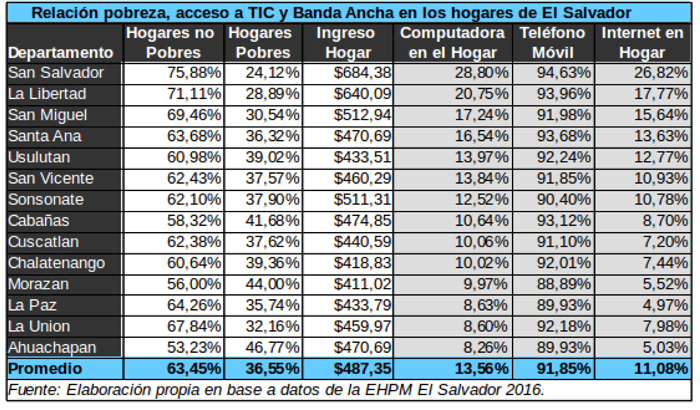 Relación pobreza, acceso a TIC y Banda Ancha en los hogares de El Salvador

| Departamento | Hogares no Pobres | Hogares Pobres | Ingreso Hogar | Computadora en el Hogar | Teléfono Móvil | Internet en Hogar |
|---|---|---|---|---|---|---|
| San Salvador | 75,88% | 24,12% | \$684,38 | 28,80% | 94,63% | 26,82% |
| La Libertad | 71,11% | 28,89% | \$640,09 | 20,75% | 93,96% | 17,77% |
| San Miguel | 69,46% | 30,54% | \$512,94 | 17,24% | 91,98% | 15,64% |
| Santa Ana | 63,68% | 36,32% | \$470,69 | 16,54% | 93,68% | 13,63% |
| Usulutan | 60,98% | 39,02% | \$433,51 | 13,97% | 92,24% | 12,77% |
| San Vicente | 62,43% | 37,57% | \$460,29 | 13,84% | 91,85% | 10,93% |
| Sonsonate | 62,10% | 37,90% | \$511,31 | 12,52% | 90,40% | 10,78% |
| Cabañas | 58,32% | 41,68% | \$474,85 | 10,64% | 93,12% | 8,70% |
| Cuscatlan | 62,38% | 37,62% | \$440,59 | 10,06% | 91,10% | 7,20% |
| Chalatenango | 60,64% | 39,36% | \$418,83 | 10,02% | 92,01% | 7,44% |
| Morazan | 56,00% | 44,00% | \$411,02 | 9,97% | 88,89% | 5,52% |
| La Paz | 64,26% | 35,74% | \$433,79 | 8,63% | 89,93% | 4,97% |
| La Union | 67,84% | 32,16% | \$459,97 | 8,60% | 92,18% | 7,98% |
| Ahuachapan | 53,23% | 46,77% | \$470,69 | 8,26% | 89,93% | 5,03% |
| Promedio | 63,45% | 36,55% | \$487,35 | 13,56% | 91,85% | 11,08% |

Fuente: Elaboración propia en base a datos de la EHPM El Salvador 2016.